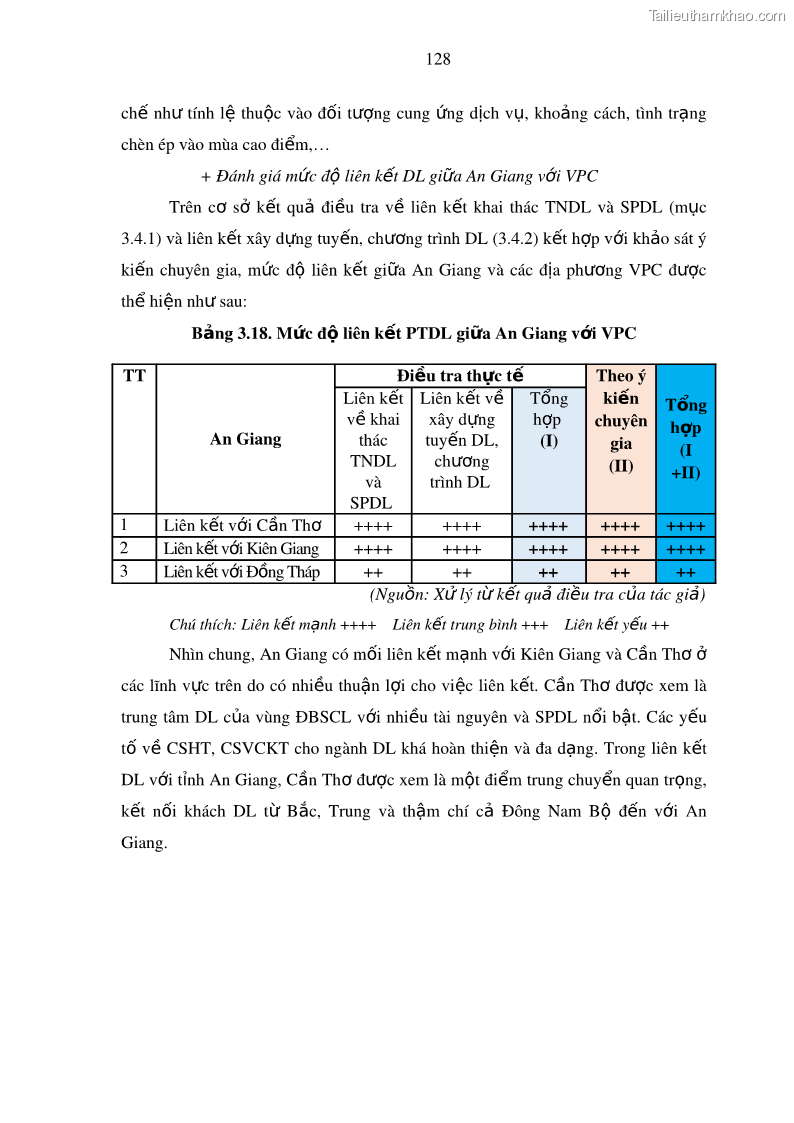 Tailieuthamkhao.com

128

chế như tính lệ thuộc vào đối tượng cung ứng dịch vụ, khoảng cách, tình trạng chèn ép vào mùa cao điểm,…

+ Đánh giá mức độ liên kết DL giữa An Giang với VPC

Trên cơ sở kết quả điều tra về liên kết khai thác TNDL và SPDL (mục 3.4.1) và liên kết xây dựng tuyến, chương trình DL (3.4.2) kết hợp với khảo sát ý kiến chuyên gia, mức độ liên kết giữa An Giang và các địa phương VPC được thể hiện như sau:

Bảng 3.18. Mức độ liên kết PTDL giữa An Giang với VPC

| TT | An Giang | Điều tra thực tế: Liên kết về khai thác TNDL và SPDL | Điều tra thực tế: Liên kết về xây dựng tuyến DL, chương trình DL | Điều tra thực tế: Tổng hợp (I) | Theo ý kiến chuyên gia (II) | Tổng hợp (I +II) |
|---|---|---|---|---|---|---|
| 1 | Liên kết với Cần Thơ | ++++ | ++++ | ++++ | ++++ | ++++ |
| 2 | Liên kết với Kiên Giang | ++++ | ++++ | ++++ | ++++ | ++++ |
| 3 | Liên kết với Đồng Tháp | ++ | ++ | ++ | ++ | ++ |

(Nguồn: Xử lý từ kết quả điều tra của tác giả)

Chú thích: Liên kết mạnh ++++ Liên kết trung bình +++ Liên kết yếu ++

Nhìn chung, An Giang có mối liên kết mạnh với Kiên Giang và Cần Thơ ở các lĩnh vực trên do có nhiều thuận lợi cho việc liên kết. Cần Thơ được xem là trung tâm DL của vùng ĐBSCL với nhiều tài nguyên và SPDL nổi bật. Các yếu tố về CSHT, CSVCKT cho ngành DL khá hoàn thiện và đa dạng. Trong liên kết DL với tỉnh An Giang, Cần Thơ được xem là một điểm trung chuyển quan trọng, kết nối khách DL từ Bắc, Trung và thậm chí cả Đông Nam Bộ đến với An Giang.